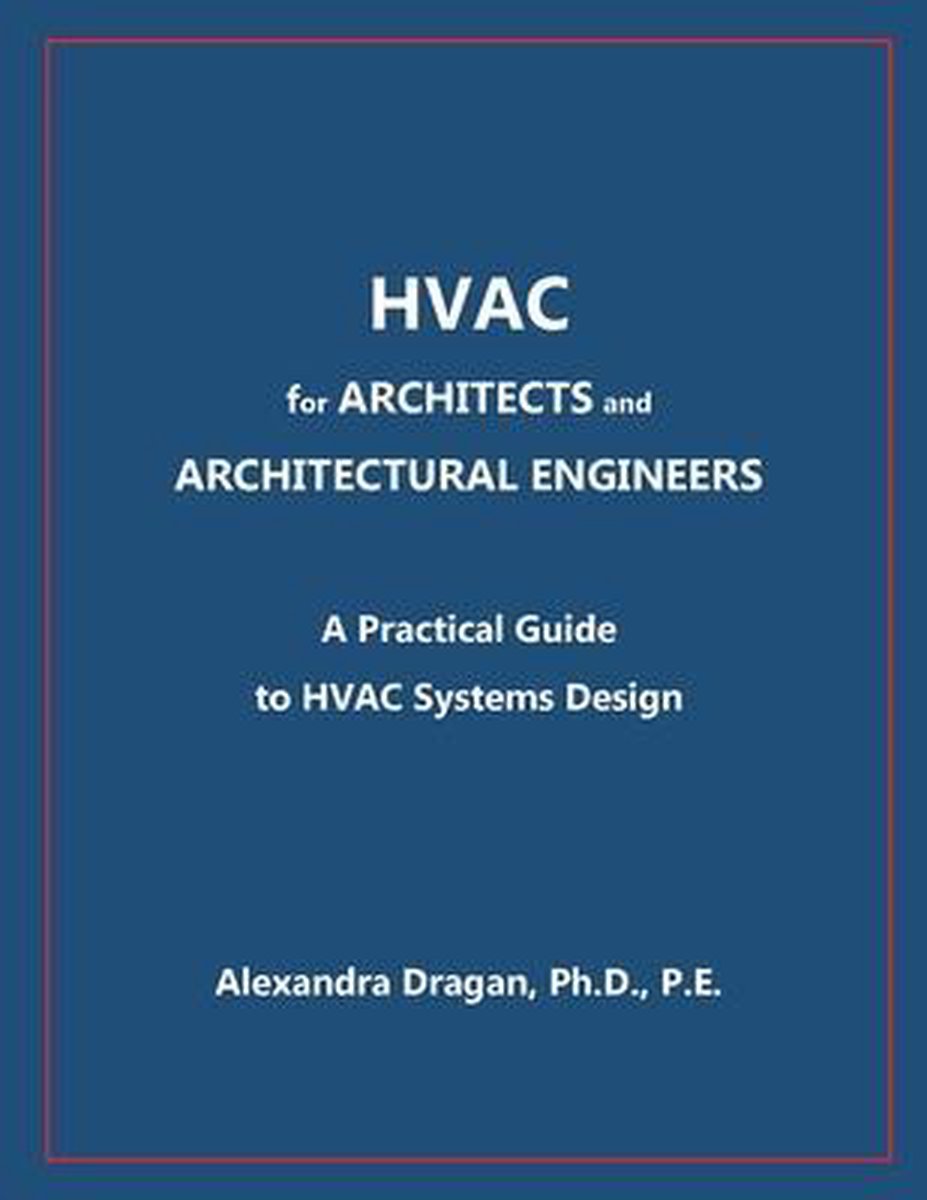 HVAC

for ARCHITECTS and ARCHITECTURAL ENGINEERS

A Practical Guide to HVAC Systems Design

Alexandra Dragan, Ph.D., P.E.